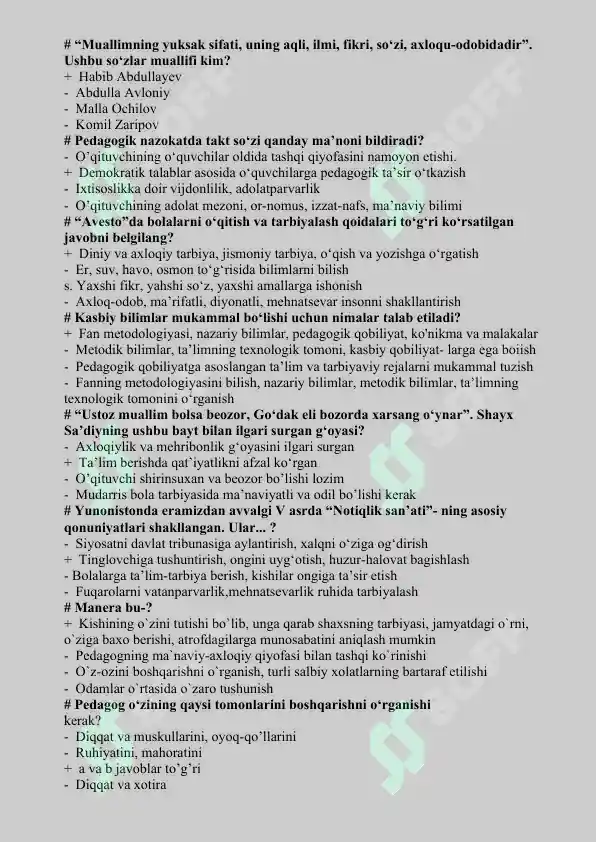 # "Muallimning yuksak sifati, uning aqli, ilmi, fikri, so'zi, axloqu-odobidadir". Ushbu so'zlar muallifi kim?
+ Habib Abdullayev
- Abdulla Avloniy
- Malla Ochilov
- Komil Zaripov
# Pedagogik nazokatda takt so'zi qanday ma'noni bildiradi?
- O'qituvchining o'quvchilar oldida tashqi qiyofasini namoyon etishi.
+ Demokratik talablar asosida o'quvchilarga pedagogik ta'sir o'tkazish
- Ixtisoslikka doir vijdonlilik, adolatparvarlik
- O'qituvchining adolat mezoni, or-nomus, izzat-nafs, ma'naviy bilimi
# "Avesto"da bolalarni o'qitish va tarbiyalash qoidalari to'g'ri ko'rsatilgan javobni belgilang?
+ Diniy va axloqiy tarbiya, jismoniy tarbiya, o'qish va yozishga o'rgatish
- Er, suv, havo, osmon to'g'risida bilimlarni bilish
s. Yaxshi fikr, yahshi so'z, yaxshi amallarga ishonish
- Axloq-odob, ma'rifatli, diyonatli, mehnatsevar insonni shakllantirish
# Kasbiy bilimlar mukammal bo'lishi uchun nimalar talab etiladi?
+ Fan metodologiyasi, nazariy bilimlar, pedagogik qobiliyat, ko'nikma va malakalar
- Metodik bilimlar, ta'limning texnologik tomoni, kasbiy qobiliyat- larga ega boiish
- Pedagogik qobiliyatga asoslangan ta'lim va tarbiyaviy rejalarni mukammal tuzish
- Fanning metodologiyasini bilish, nazariy bilimlar, metodik bilimlar, ta'limning texnologik tomonini o'rganish
# "Ustoz muallim bolsa beozor, Go'dak eli bozorda xarsang o'ynar". Shayx Sa'diyning ushbu bayt bilan ilgari surgan g'oyasi?
- Axloqiylik va mehribonlik g'oyasini ilgari surgan
+ Ta'lim berishda qat'iyatlikni afzal ko'rgan
- O'qituvchi shirinsuxan va beozor bo'lishi lozim
- Mudarris bola tarbiyasida ma'naviyatli va odil bo'lishi kerak
# Yunonistonda eramizdan avvalgi V asrda "Notiqlik san'ati"- ning asosiy qonuniyatlari shakllangan. Ular... ?
- Siyosatni davlat tribunasiga aylantirish, xalqni o'ziga og'dirish
+ Tinglovchiga tushuntirish, ongini uyg'otish, huzur-halovat bagishlash
- Bolalarga ta'lim-tarbiya berish, kishilar ongiga ta'sir etish
- Fuqarolarni vatanparvarlik,mehnatsevarlik ruhida tarbiyalash
# Manera bu-?
+ Kishining o`zini tutishi bo`lib, unga qarab shaxsning tarbiyasi, jamyatdagi o`rni, o`ziga baxo berishi, atrofdagilarga munosabatini aniqlash mumkin
- Pedagogning ma`naviy-axloqiy qiyofasi bilan tashqi ko`rinishi
- O`z-ozini boshqarishni o`rganish, turli salbiy xolatlarning bartaraf etilishi
- Odamlar o`rtasida o`zaro tushunish
# Pedagog o'zining qaysi tomonlarini boshqarishni o'rganishi
kerak?
- Diqqat va muskullarini, oyoq-qo'llarini
- Ruhiyatini, mahoratini
+ a va b javoblar to'g'ri
- Diqqat va xotira